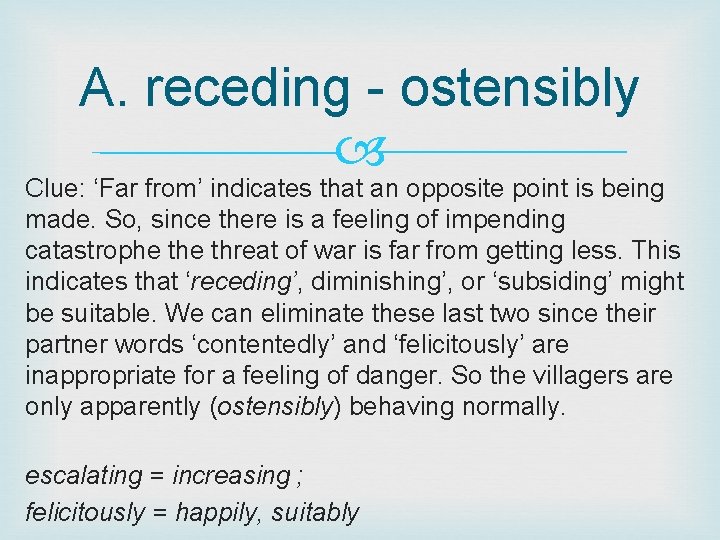 A. receding - ostensibly

Clue: ‘Far from’ indicates that an opposite point is being made. So, since there is a feeling of impending catastrophe the threat of war is far from getting less. This indicates that ‘receding’, diminishing’, or ‘subsiding’ might be suitable. We can eliminate these last two since their partner words ‘contentedly’ and ‘felicitously’ are inappropriate for a feeling of danger. So the villagers are only apparently (ostensibly) behaving normally.

escalating = increasing ;
felicitously = happily, suitably